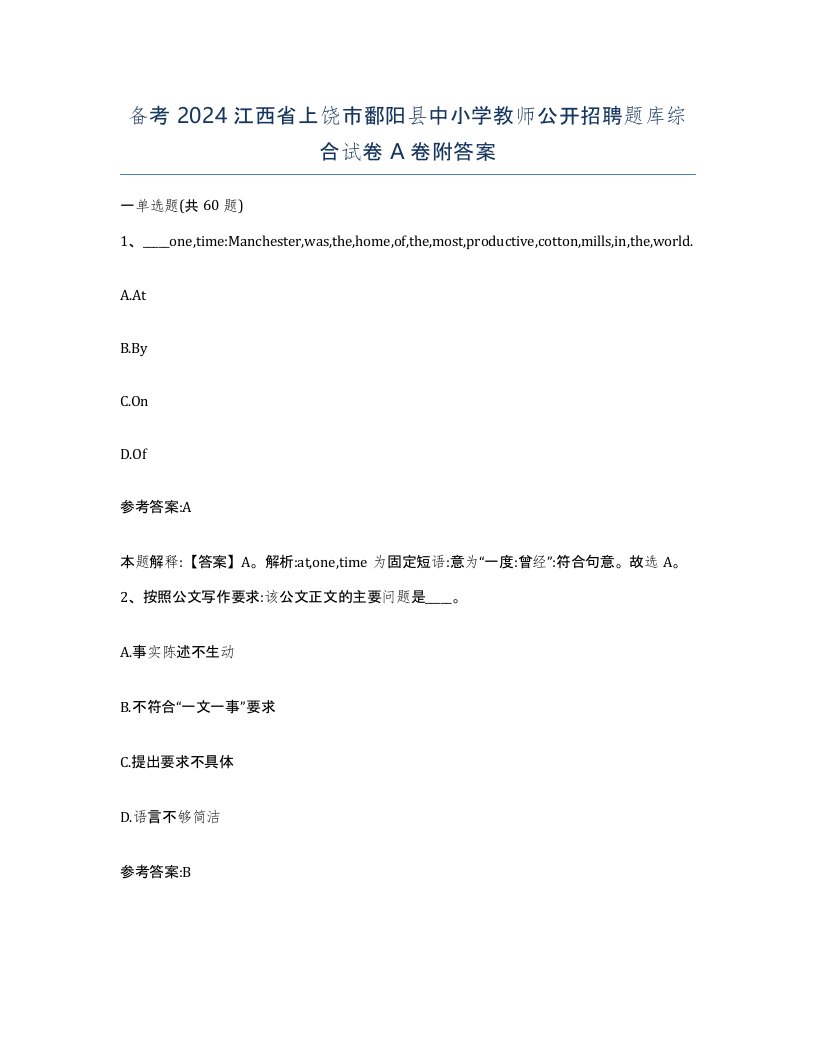 备考 2024 江西省上饶市鄱阳县中小学教师公开招聘题库综合试卷 A 卷附答案

一单选题(共 60 题)

1、____one,time:Manchester,was,the,home,of,the,most,productive,cotton,mills,in,the,world.

A.At

B.By

C.On

D.Of

参考答案:A

本题解释:【答案】A。解析:at,one,time 为固定短语:意为“一度:曾经”:符合句意。故选 A。

2、按照公文写作要求:该公文正文的主要问题是____。

A.事实陈述不生动

B.不符合“一文一事”要求

C.提出要求不具体

D.语言不够简洁

参考答案:B